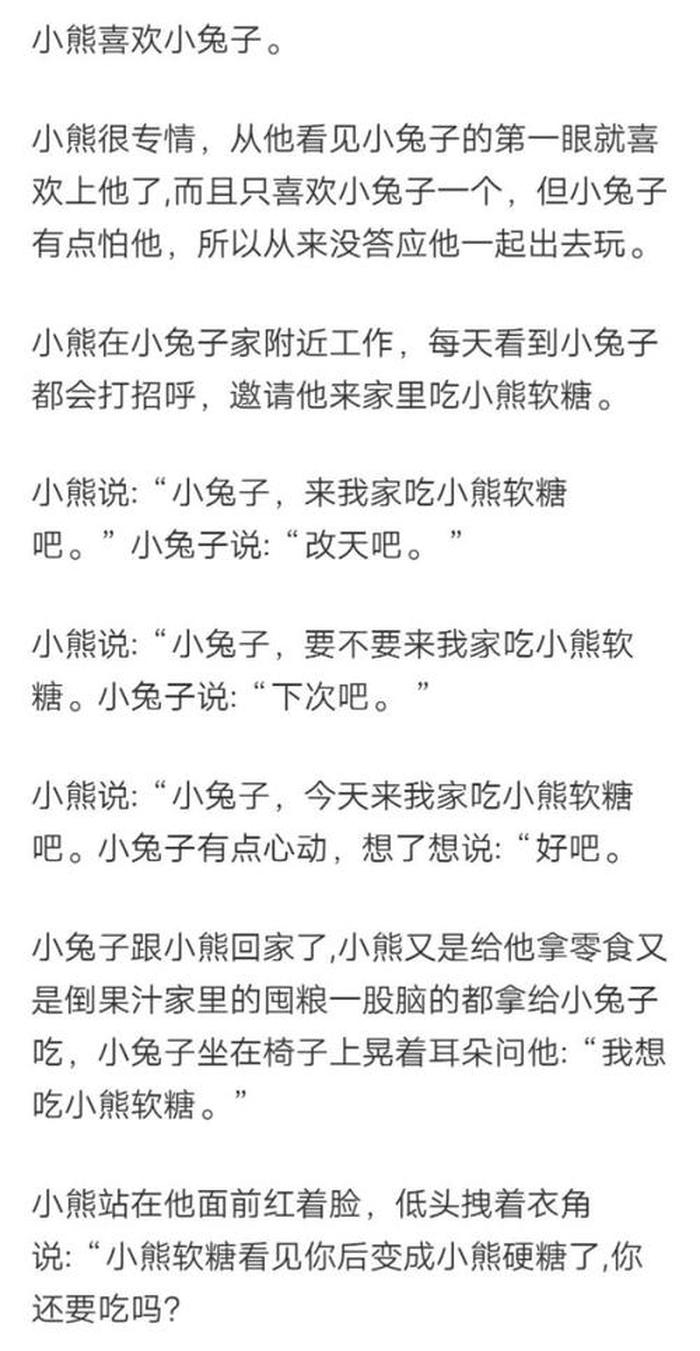 小熊喜欢小兔子。

小熊很专情，从他看见小兔子的第一眼就喜欢上他了,而且只喜欢小兔子一个，但小兔子有点怕他，所以从来没答应他一起出去玩。

小熊在小兔子家附近工作，每天看到小兔子都会打招呼，邀请他来家里吃小熊软糖。

小熊说:“小兔子，来我家吃小熊软糖吧。”小兔子说:“改天吧。”

小熊说:“小兔子，要不要来我家吃小熊软糖。小兔子说:“下次吧。”

小熊说:“小兔子，今天来我家吃小熊软糖吧。小兔子有点心动，想了想说:“好吧。

小兔子跟小熊回家了,小熊又是给他拿零食又是倒果汁家里的囤粮一股脑的都拿给小兔子吃，小兔子坐在椅子上晃着耳朵问他:“我想吃小熊软糖。”

小熊站在他面前红着脸，低头拽着衣角说:“小熊软糖看见你后变成小熊硬糖了,你还要吃吗?